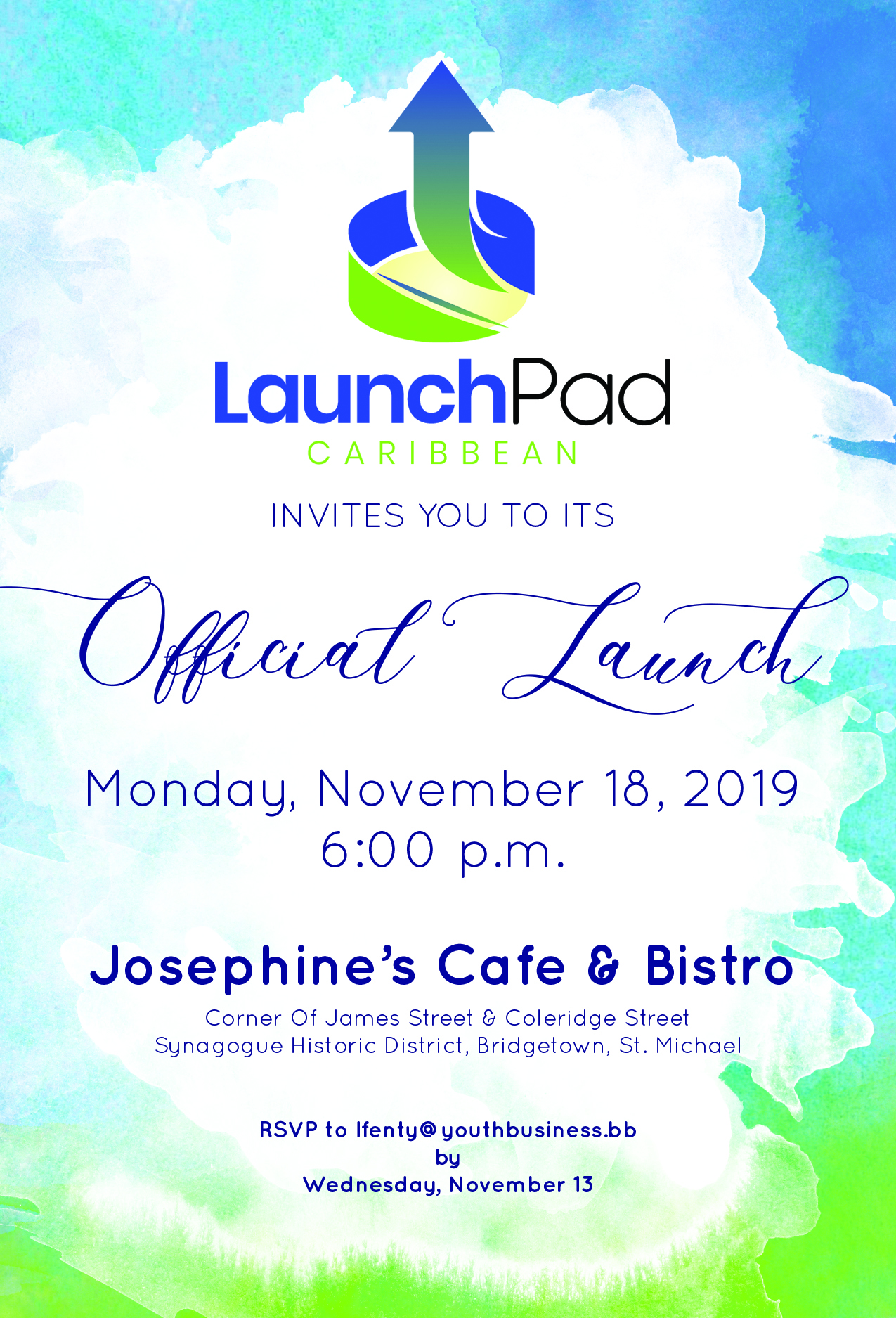 LaunchPad
CARIBBEAN

INVITES YOU TO ITS

Official Launch

Monday, November 18, 2019
6:00 p.m.

Josephine's Cafe & Bistro

Corner Of James Street & Coleridge Street
Synagogue Historic District, Bridgetown, St. Michael

RSVP to lfenty@youthbusiness.bb
by
Wednesday, November 13